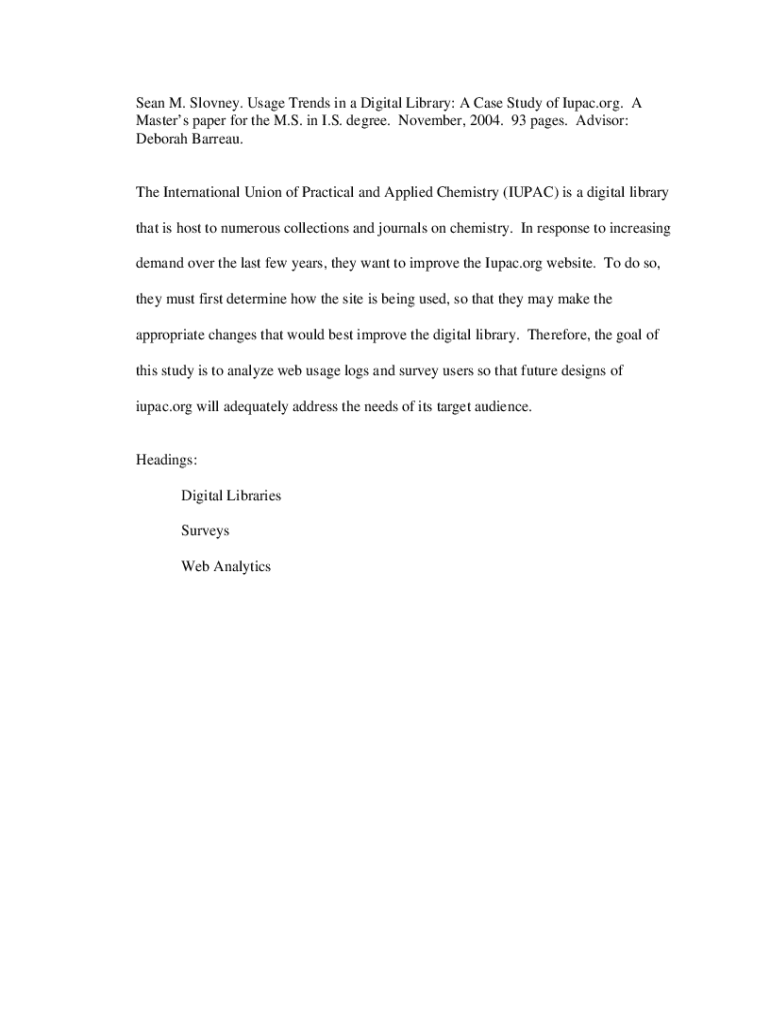 Sean M. Slovney. Usage Trends in a Digital Library: A Case Study of Iupac.org. A Master's paper for the M.S. in I.S. degree. November, 2004. 93 pages. Advisor: Deborah Barreau.

The International Union of Practical and Applied Chemistry (IUPAC) is a digital library that is host to numerous collections and journals on chemistry. In response to increasing demand over the last few years, they want to improve the Iupac.org website. To do so, they must first determine how the site is being used, so that they may make the appropriate changes that would best improve the digital library. Therefore, the goal of this study is to analyze web usage logs and survey users so that future designs of iupac.org will adequately address the needs of its target audience.

Headings:

Digital Libraries

Surveys

Web Analytics